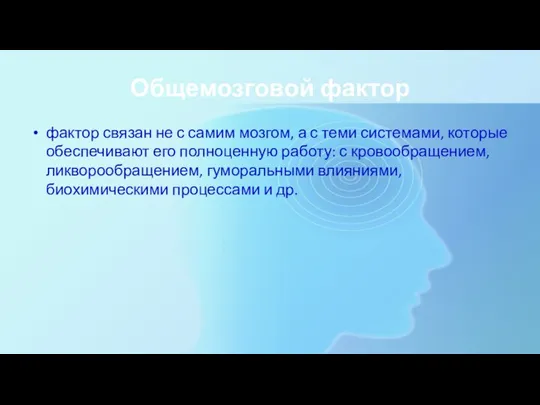 Общемозговой фактор

• фактор связан не с самим мозгом, а с теми системами, которые обеспечивают его полноценную работу: с кровообращением, ликворообращением, гуморальными влияниями, биохимическими процессами и др.